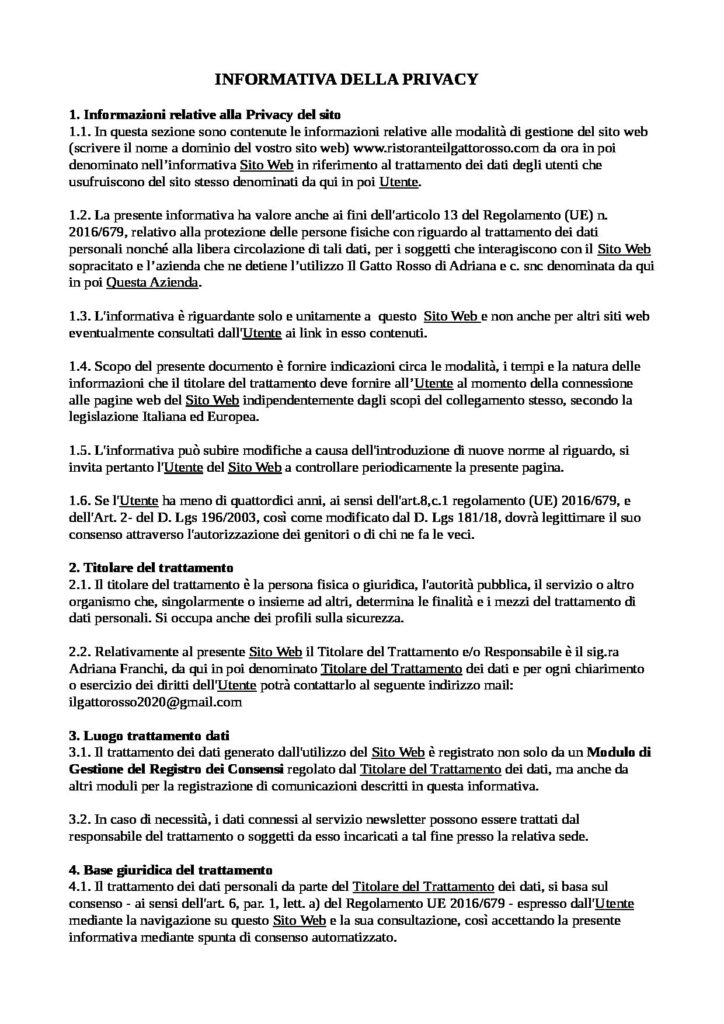 INFORMATIVA DELLA PRIVACY

1. Informazioni relative alla Privacy del sito
1.1. In questa sezione sono contenute le informazioni relative alle modalità di gestione del sito web (scrivere il nome a dominio del vostro sito web) www.ristoranteilgattorosso.com da ora in poi denominato nell'informativa Sito Web in riferimento al trattamento dei dati degli utenti che usufruiscono del sito stesso denominati da qui in poi Utente.

1.2. La presente informativa ha valore anche ai fini dell'articolo 13 del Regolamento (UE) n. 2016/679, relativo alla protezione delle persone fisiche con riguardo al trattamento dei dati personali nonché alla libera circolazione di tali dati, per i soggetti che interagiscono con il Sito Web sopracitato e l'azienda che ne detiene l'utilizzo Il Gatto Rosso di Adriana e c. snc denominata da qui in poi Questa Azienda.

1.3. L'informativa è riguardante solo e unitamente a questo Sito Web e non anche per altri siti web eventualmente consultati dall'Utente ai link in esso contenuti.

1.4. Scopo del presente documento è fornire indicazioni circa le modalità, i tempi e la natura delle informazioni che il titolare del trattamento deve fornire all'Utente al momento della connessione alle pagine web del Sito Web indipendentemente dagli scopi del collegamento stesso, secondo la legislazione Italiana ed Europea.

1.5. L'informativa può subire modifiche a causa dell'introduzione di nuove norme al riguardo, si invita pertanto l'Utente del Sito Web a controllare periodicamente la presente pagina.

1.6. Se l'Utente ha meno di quattordici anni, ai sensi dell'art.8,c.1 regolamento (UE) 2016/679, e dell'Art. 2- del D. Lgs 196/2003, così come modificato dal D. Lgs 181/18, dovrà legittimare il suo consenso attraverso l'autorizzazione dei genitori o di chi ne fa le veci.

2. Titolare del trattamento
2.1. Il titolare del trattamento è la persona fisica o giuridica, l'autorità pubblica, il servizio o altro organismo che, singolarmente o insieme ad altri, determina le finalità e i mezzi del trattamento di dati personali. Si occupa anche dei profili sulla sicurezza.

2.2. Relativamente al presente Sito Web il Titolare del Trattamento e/o Responsabile è il sig.ra Adriana Franchi, da qui in poi denominato Titolare del Trattamento dei dati e per ogni chiarimento o esercizio dei diritti dell'Utente potrà contattarlo al seguente indirizzo mail: ilgattorosso2020@gmail.com

3. Luogo trattamento dati
3.1. Il trattamento dei dati generato dall'utilizzo del Sito Web è registrato non solo da un Modulo di Gestione del Registro dei Consensi regolato dal Titolare del Trattamento dei dati, ma anche da altri moduli per la registrazione di comunicazioni descritti in questa informativa.

3.2. In caso di necessità, i dati connessi al servizio newsletter possono essere trattati dal responsabile del trattamento o soggetti da esso incaricati a tal fine presso la relativa sede.

4. Base giuridica del trattamento
4.1. Il trattamento dei dati personali da parte del Titolare del Trattamento dei dati, si basa sul consenso - ai sensi dell'art. 6, par. 1, lett. a) del Regolamento UE 2016/679 - espresso dall'Utente mediante la navigazione su questo Sito Web e la sua consultazione, così accettando la presente informativa mediante spunta di consenso automatizzato.